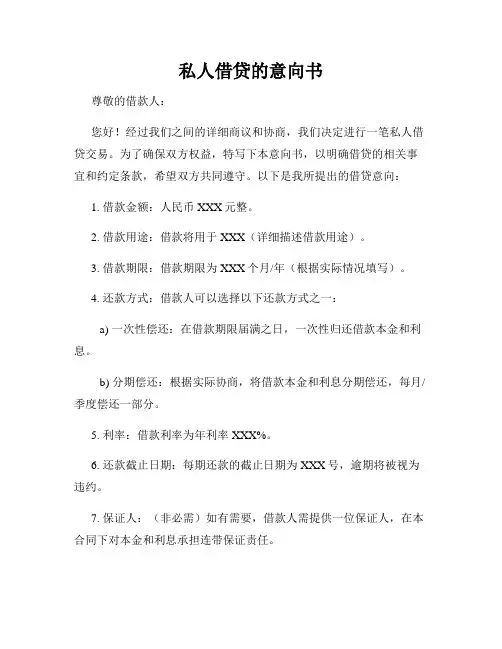 私人借贷的意向书

尊敬的借款人：

您好！经过我们之间的详细商议和协商，我们决定进行一笔私人借贷交易。为了确保双方权益，特写下本意向书，以明确借贷的相关事宜和约定条款，希望双方共同遵守。以下是我所提出的借贷意向：

1. 借款金额：人民币 XXX 元整。

2. 借款用途：借款将用于 XXX（详细描述借款用途）。

3. 借款期限：借款期限为 XXX 个月/年（根据实际情况填写）。

4. 还款方式：借款人可以选择以下还款方式之一：

a) 一次性偿还：在借款期限届满之日，一次性归还借款本金和利息。

b) 分期偿还：根据实际协商，将借款本金和利息分期偿还，每月/季度偿还一部分。

5. 利率：借款利率为年利率 XXX%。

6. 还款截止日期：每期还款的截止日期为 XXX 号，逾期将被视为违约。

7. 保证人：（非必需）如有需要，借款人需提供一位保证人，在本合同下对本金和利息承担连带保证责任。